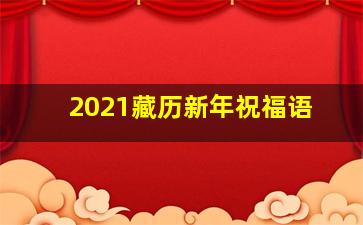 2021藏历新年祝福语